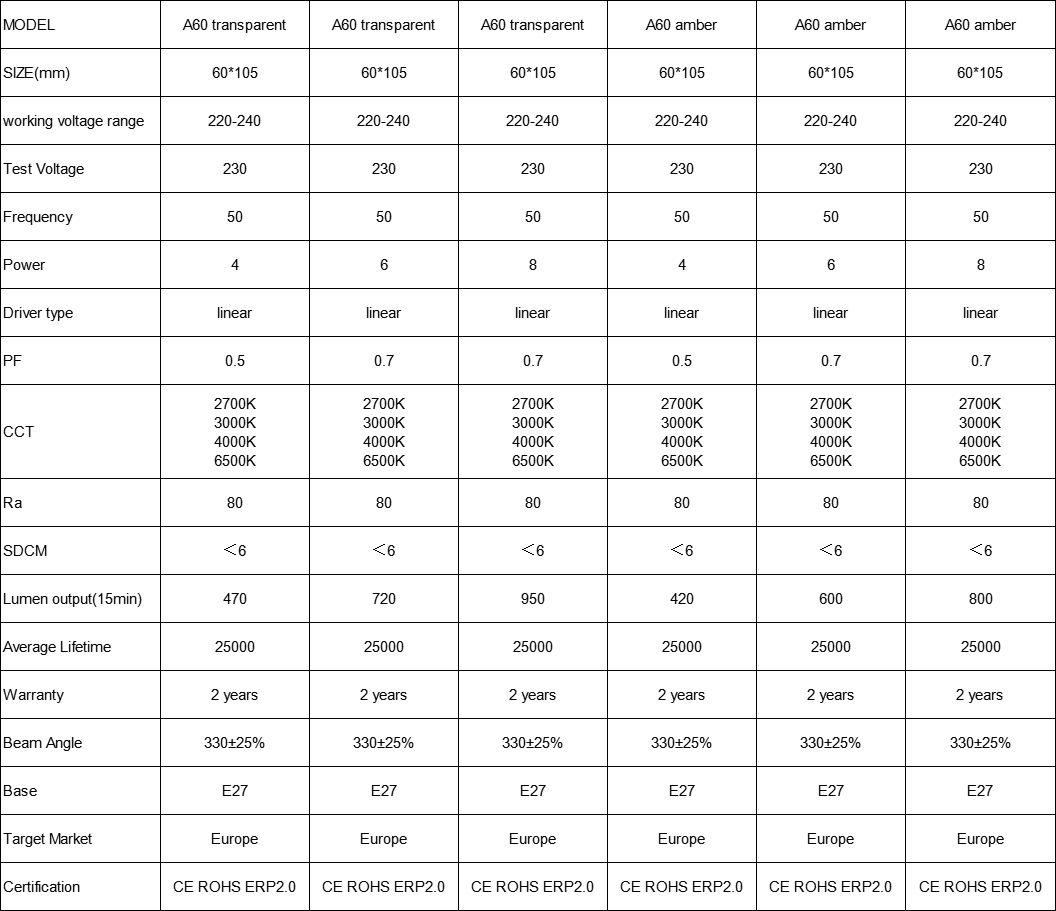 | MODEL | A60 transparent | A60 transparent | A60 transparent | A60 amber | A60 amber | A60 amber |
|---|---|---|---|---|---|---|
| SIZE(mm) | 60*105 | 60*105 | 60*105 | 60*105 | 60*105 | 60*105 |
| working voltage range | 220-240 | 220-240 | 220-240 | 220-240 | 220-240 | 220-240 |
| Test Voltage | 230 | 230 | 230 | 230 | 230 | 230 |
| Frequency | 50 | 50 | 50 | 50 | 50 | 50 |
| Power | 4 | 6 | 8 | 4 | 6 | 8 |
| Driver type | linear | linear | linear | linear | linear | linear |
| PF | 0.5 | 0.7 | 0.7 | 0.5 | 0.7 | 0.7 |
| CCT | 2700K 3000K 4000K 6500K | 2700K 3000K 4000K 6500K | 2700K 3000K 4000K 6500K | 2700K 3000K 4000K 6500K | 2700K 3000K 4000K 6500K | 2700K 3000K 4000K 6500K |
| Ra | 80 | 80 | 80 | 80 | 80 | 80 |
| SDCM | ＜6 | ＜6 | ＜6 | ＜6 | ＜6 | ＜6 |
| Lumen output(15min) | 470 | 720 | 950 | 420 | 600 | 800 |
| Average Lifetime | 25000 | 25000 | 25000 | 25000 | 25000 | 25000 |
| Warranty | 2 years | 2 years | 2 years | 2 years | 2 years | 2 years |
| Beam Angle | 330±25% | 330±25% | 330±25% | 330±25% | 330±25% | 330±25% |
| Base | E27 | E27 | E27 | E27 | E27 | E27 |
| Target Market | Europe | Europe | Europe | Europe | Europe | Europe |
| Certification | CE ROHS ERP2.0 | CE ROHS ERP2.0 | CE ROHS ERP2.0 | CE ROHS ERP2.0 | CE ROHS ERP2.0 | CE ROHS ERP2.0 |